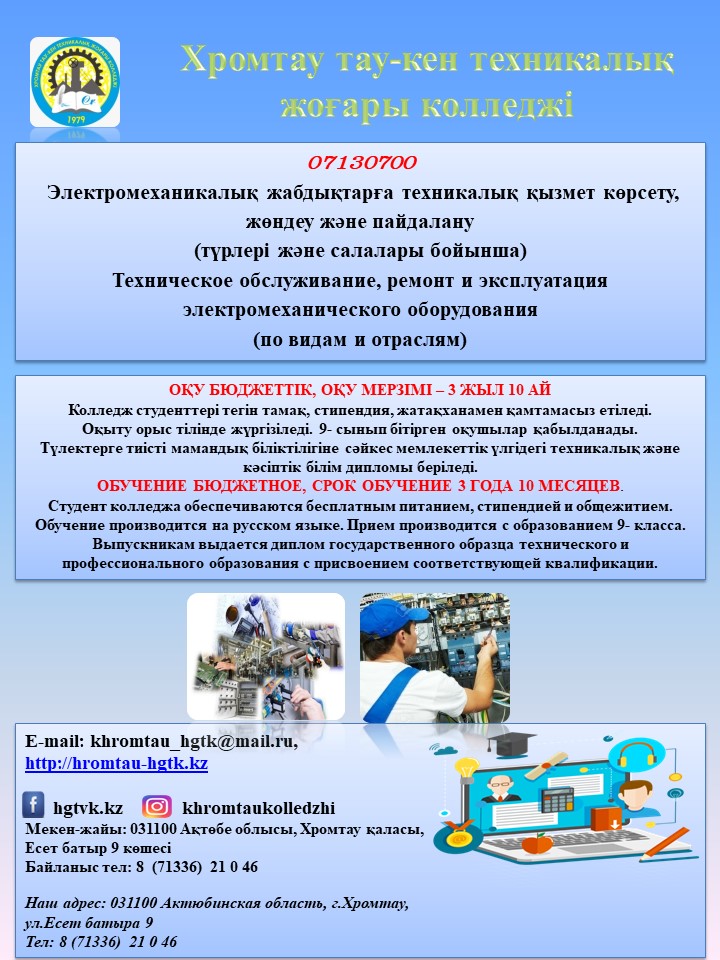 1979

Хромтау тау-кен техникалық жоғары колледжі

07130700
Электромеханикалық жабдықтарға техникалық қызмет көрсету, жөндеу және пайдалану
(түрлері және салалары бойынша)
Техническое обслуживание, ремонт и эксплуатация электромеханического оборудования
(по видам и отраслям)

ОҚУ БЮДЖЕТТІК, ОҚУ МЕРЗІМІ – 3 ЖЫЛ 10 АЙ
Колледж студенттері тегін тамақ, стипендия, жатақханамен қамтамасыз етіледі.
Оқыту орыс тілінде жүргізіледі. 9- сынып бітірген оқушылар қабылданады.
Түлектерге тиісті мамандық біліктілігіне сәйкес мемлекеттік үлгідегі техникалық және кәсіптік білім дипломы беріледі.
ОБУЧЕНИЕ БЮДЖЕТНОЕ, СРОК ОБУЧЕНИЕ 3 ГОДА 10 МЕСЯЦЕВ.
Студент колледжа обеспечиваются бесплатным питанием, стипендией и общежитием.
Обучение производится на русском языке. Прием производится с образованием 9- класса.
Выпускникам выдается диплом государственного образца технического и профессионального образования с присвоением соответствующей квалификации.

E-mail: khromtau_hgtk@mail.ru,
http://hromtau-hgtk.kz

hgtvk.kz khromtaukolledzhi
Мекен-жайы: 031100 Ақтөбе облысы, Хромтау қаласы, Есет батыр 9 көшесі
Байланыс тел: 8 (71336) 21 0 46

Наш адрес: 031100 Актюбинская область, г.Хромтау, ул.Есет батыра 9
Тел: 8 (71336) 21 0 46